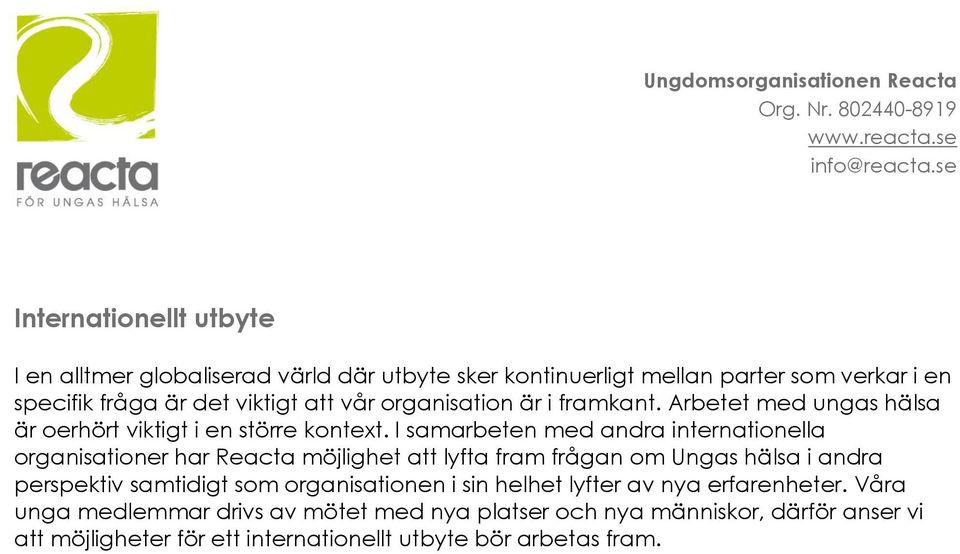 reacta
FÖR UNGAS HÄLSA

Ungdomsorganisationen Reacta
Org. Nr. 802440-8919
www.reacta.se
info@reacta.se

Internationellt utbyte

I en alltmer globaliserad värld där utbyte sker kontinuerligt mellan parter som verkar i en specifik fråga är det viktigt att vår organisation är i framkant. Arbetet med ungas hälsa är oerhört viktigt i en större kontext. I samarbeten med andra internationella organisationer har Reacta möjlighet att lyfta fram frågan om Ungas hälsa i andra perspektiv samtidigt som organisationen i sin helhet lyfter av nya erfarenheter. Våra unga medlemmar drivs av mötet med nya platser och nya människor, därför anser vi att möjligheter för ett internationellt utbyte bör arbetas fram.